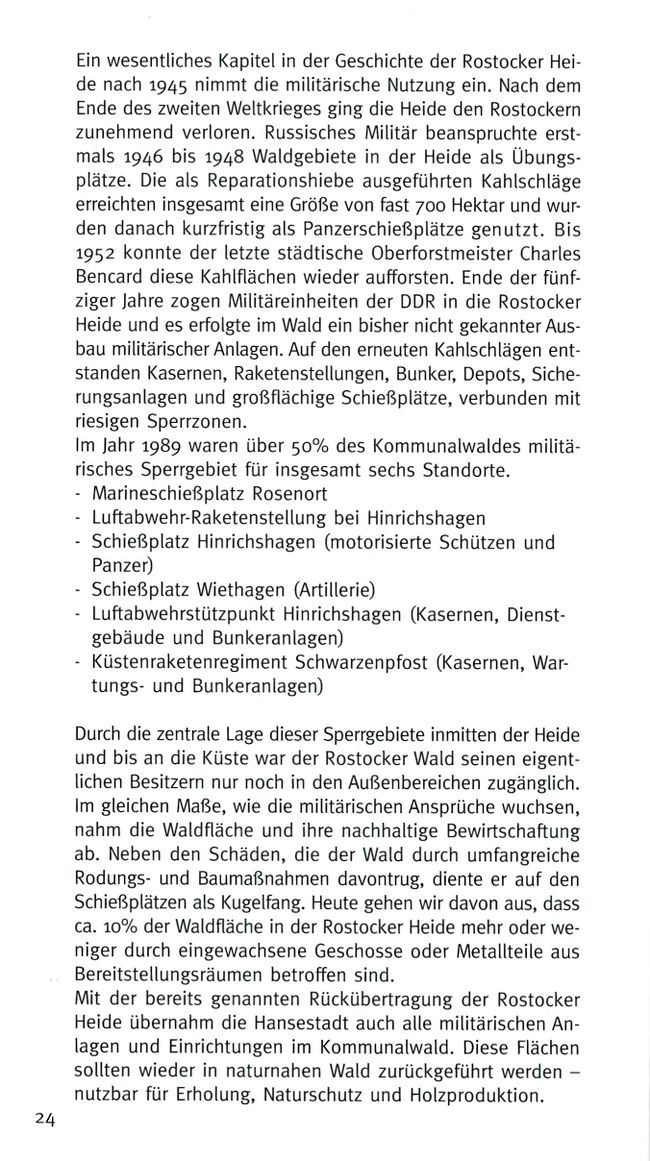 Ein wesentliches Kapitel in der Geschichte der Rostocker Heide nach 1945 nimmt die militärische Nutzung ein. Nach dem Ende des zweiten Weltkrieges ging die Heide den Rostockern zunehmend verloren. Russisches Militär beanspruchte erstmals 1946 bis 1948 Waldgebiete in der Heide als Übungsplätze. Die als Reparationshiebe ausgeführten Kahlschläge erreichten insgesamt eine Größe von fast 700 Hektar und wurden danach kurzfristig als Panzerschießplätze genutzt. Bis 1952 konnte der letzte städtische Oberforstmeister Charles Bencard diese Kahlflächen wieder aufforsten. Ende der fünfziger Jahre zogen Militäreinheiten der DDR in die Rostocker Heide und es erfolgte im Wald ein bisher nicht gekannter Ausbau militärischer Anlagen. Auf den erneuten Kahlschlägen entstanden Kasernen, Raketenstellungen, Bunker, Depots, Sicherungsanlagen und großflächige Schießplätze, verbunden mit riesigen Sperrzonen.
Im Jahr 1989 waren über 50% des Kommunalwaldes militärisches Sperrgebiet für insgesamt sechs Standorte.
- Marineschießplatz Rosenort
- Luftabwehr-Raketenstellung bei Hinrichshagen
- Schießplatz Hinrichshagen (motorisierte Schützen und Panzer)
- Schießplatz Wiethagen (Artillerie)
- Luftabwehrstützpunkt Hinrichshagen (Kasernen, Dienstgebäude und Bunkeranlagen)
- Küstenraketenregiment Schwarzenpfost (Kasernen, Wartungs- und Bunkeranlagen)

Durch die zentrale Lage dieser Sperrgebiete inmitten der Heide und bis an die Küste war der Rostocker Wald seinen eigentlichen Besitzern nur noch in den Außenbereichen zugänglich. Im gleichen Maße, wie die militärischen Ansprüche wuchsen, nahm die Waldfläche und ihre nachhaltige Bewirtschaftung ab. Neben den Schäden, die der Wald durch umfangreiche Rodungs- und Baumaßnahmen davontrug, diente er auf den Schießplätzen als Kugelfang. Heute gehen wir davon aus, dass ca. 10% der Waldfläche in der Rostocker Heide mehr oder weniger durch eingewachsene Geschosse oder Metallteile aus Bereitstellungsräumen betroffen sind.
Mit der bereits genannten Rückübertragung der Rostocker Heide übernahm die Hansestadt auch alle militärischen Anlagen und Einrichtungen im Kommunalwald. Diese Flächen sollten wieder in naturnahen Wald zurückgeführt werden – nutzbar für Erholung, Naturschutz und Holzproduktion.

24